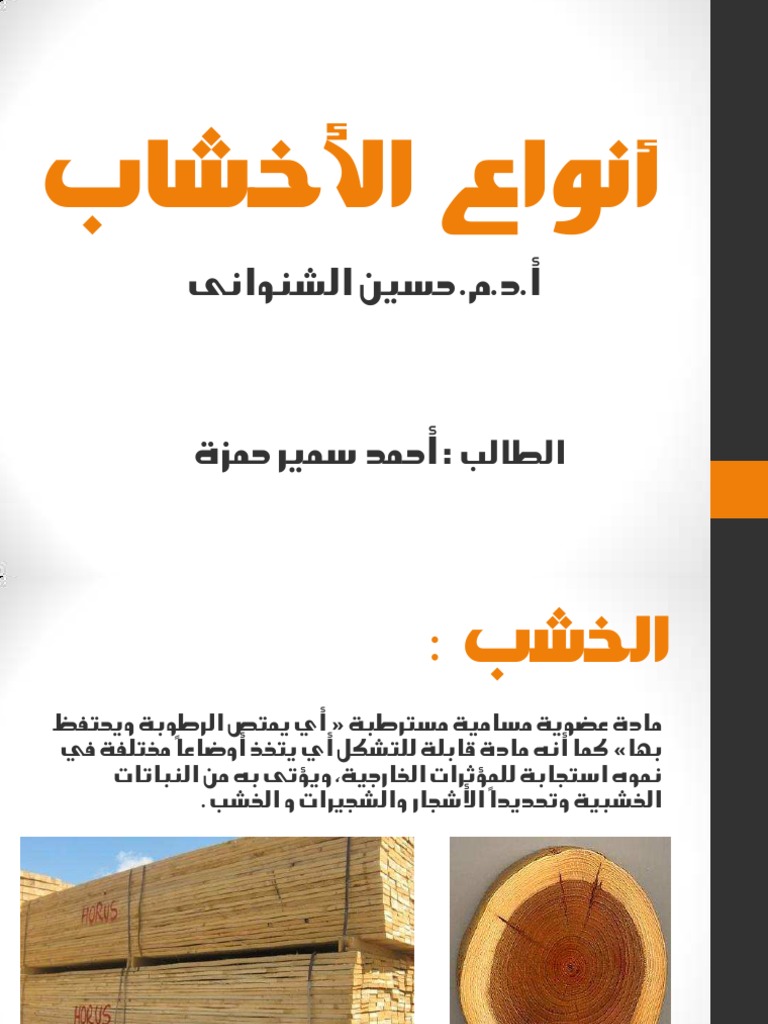 أنواع الأخشاب

أ.د.م. حسين الشنوانى

الطالب : أحمد سمير حمزة

الخشب :

مادة عضوية مسامية مسترطبة « أي يمتص الرطوبة ويحتفظ بها » كما أنه مادة قابلة للتشكل أي يتخذ أوضاعاً مختلفة في نموه استجابة للمؤثرات الخارجية، ويؤتى به من النباتات الخشبية وتحديداً الأشجار والشجيرات و الخشب .

HORUS

HORUS